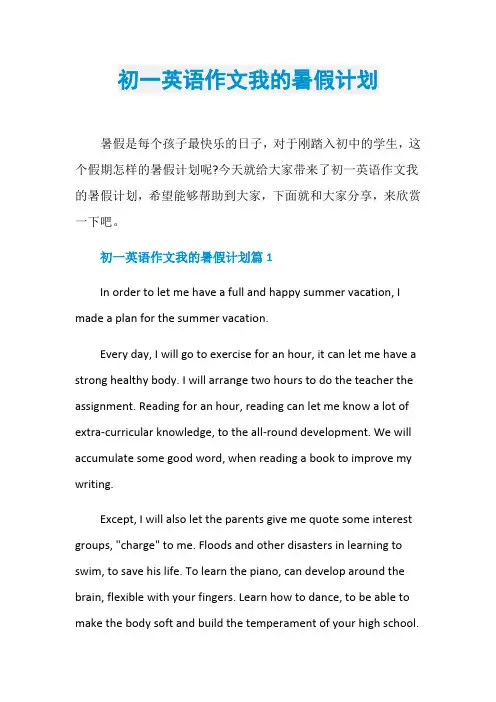 初一英语作文我的暑假计划

暑假是每个孩子最快乐的日子，对于刚踏入初中的学生，这个假期怎样的暑假计划呢?今天就给大家带来了初一英语作文我的暑假计划，希望能够帮助到大家，下面就和大家分享，来欣赏一下吧。

初一英语作文我的暑假计划篇 1

In order to let me have a full and happy summer vacation, I made a plan for the summer vacation.

Every day, I will go to exercise for an hour, it can let me have a strong healthy body. I will arrange two hours to do the teacher the assignment. Reading for an hour, reading can let me know a lot of extra-curricular knowledge, to the all-round development. We will accumulate some good word, when reading a book to improve my writing.

Except, I will also let the parents give me quote some interest groups, "charge" to me. Floods and other disasters in learning to swim, to save his life. To learn the piano, can develop around the brain, flexible with your fingers. Learn how to dance, to be able to make the body soft and build the temperament of your high school.